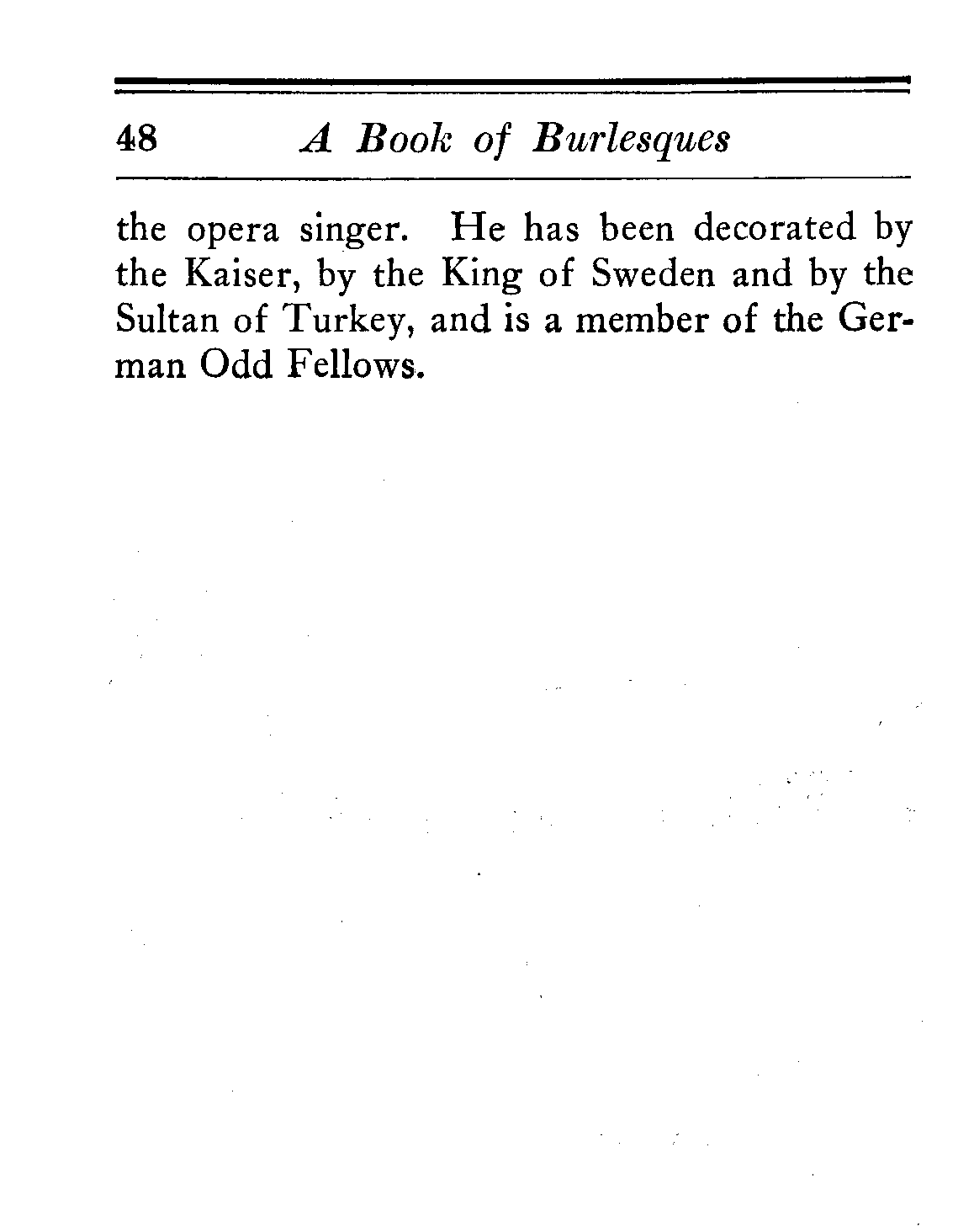 48 A Book of Burlesques

the opera singer. He has been decorated by the Kaiser, by the King of Sweden and by the Sultan of Turkey, and is a member of the German Odd Fellows.